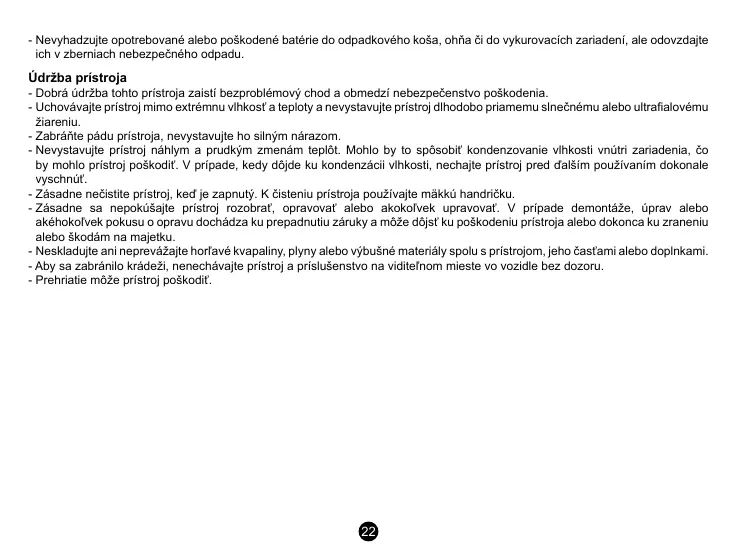 - Nevyhadzujte opotrebované alebo poškodené batérie do odpadkového koša, ohňa či do vykurovacích zariadení, ale odovzdajte ich v zberniach nebezpečného odpadu.

Údržba prístroja
- Dobrá údržba tohto prístroja zaistí bezproblémový chod a obmedzí nebezpečenstvo poškodenia.
- Uchovávajte prístroj mimo extrémnu vlhkosť a teploty a nevystavujte prístroj dlhodobo priamemu slnečnému alebo ultrafialovému žiareniu.
- Zabráňte pádu prístroja, nevystavujte ho silným nárazom.
- Nevystavujte prístroj náhlym a prudkým zmenám teplôt. Mohlo by to spôsobiť kondenzovanie vlhkosti vnútri zariadenia, čo by mohlo prístroj poškodiť. V prípade, kedy dôjde ku kondenzácii vlhkosti, nechajte prístroj pred ďalším používaním dokonale vyschnúť.
- Zásadne nečistite prístroj, keď je zapnutý. K čisteniu prístroja používajte mäkkú handričku.
- Zásadne sa nepokúšajte prístroj rozobrať, opravovať alebo akokoľvek upravovať. V prípade demontáže, úprav alebo akéhokoľvek pokusu o opravu dochádza ku prepadnutiu záruky a môže dôjsť ku poškodeniu prístroja alebo dokonca ku zraneniu alebo škodám na majetku.
- Neskladujte ani neprevážajte horľavé kvapaliny, plyny alebo výbušné materiály spolu s prístrojom, jeho časťami alebo doplnkami.
- Aby sa zabránilo krádeži, nenechávajte prístroj a príslušenstvo na viditeľnom mieste vo vozidle bez dozoru.
- Prehriatie môže prístroj poškodiť.

22